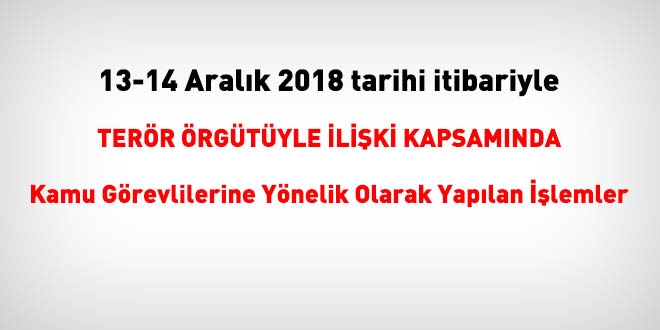 13-14 Aralık 2018 tarihi itibariyle

TERÖR ÖRGÜTÜYLE İLİŞKİ KAPSAMINDA

Kamu Görevlilerine Yönelik Olarak Yapılan İşlemler